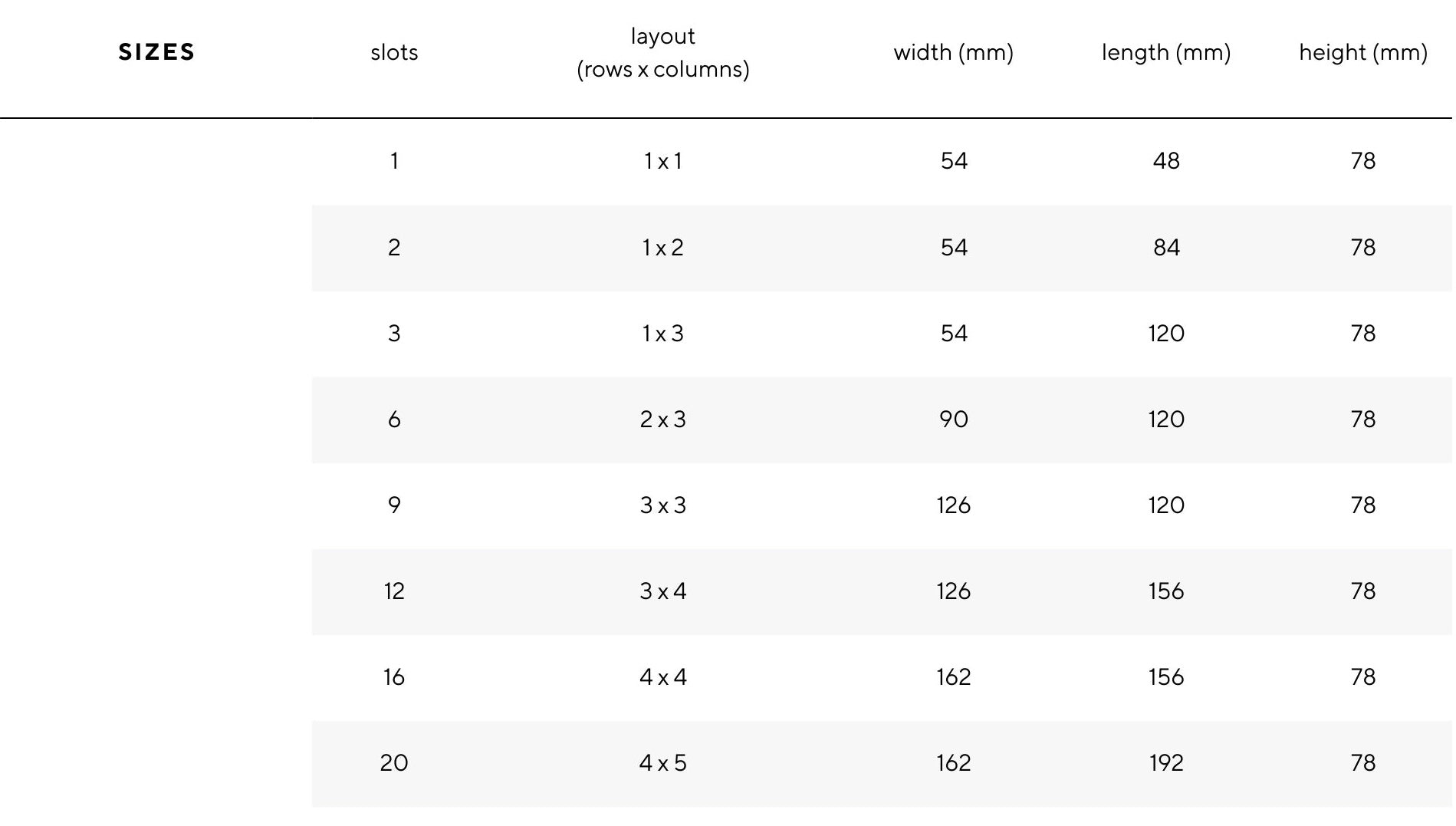 | SIZES | slots | layout (rows x columns) | width (mm) | length (mm) | height (mm) |
|---|---|---|---|---|---|
| | 1 | 1 x 1 | 54 | 48 | 78 |
| | 2 | 1 x 2 | 54 | 84 | 78 |
| | 3 | 1 x 3 | 54 | 120 | 78 |
| | 6 | 2 x 3 | 90 | 120 | 78 |
| | 9 | 3 x 3 | 126 | 120 | 78 |
| | 12 | 3 x 4 | 126 | 156 | 78 |
| | 16 | 4 x 4 | 162 | 156 | 78 |
| | 20 | 4 x 5 | 162 | 192 | 78 |